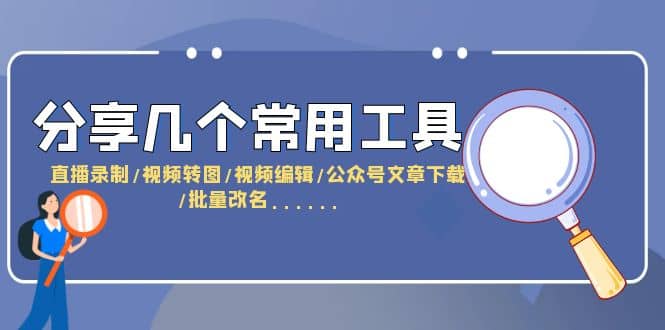 分享几个常用工具

直播录制/视频转图/视频编辑/公众号文章下载/批量改名......